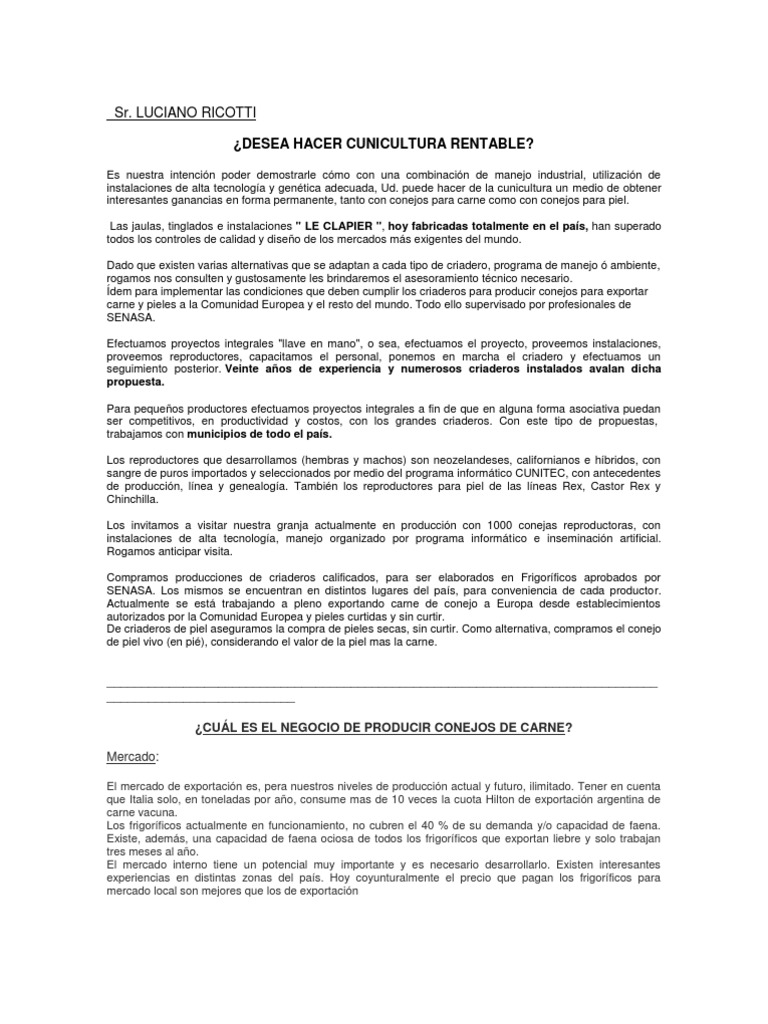 Sr. LUCIANO RICOTTI

¿DESEA HACER CUNICULTURA RENTABLE?

Es nuestra intención poder demostrarle cómo con una combinación de manejo industrial, utilización de instalaciones de alta tecnología y genética adecuada, Ud. puede hacer de la cunicultura un medio de obtener interesantes ganancias en forma permanente, tanto con conejos para carne como con conejos para piel.

Las jaulas, tinglados e instalaciones " LE CLAPIER ", hoy fabricadas totalmente en el país, han superado todos los controles de calidad y diseño de los mercados más exigentes del mundo.

Dado que existen varias alternativas que se adaptan a cada tipo de criadero, programa de manejo ó ambiente, rogamos nos consulten y gustosamente les brindaremos el asesoramiento técnico necesario.
Ídem para implementar las condiciones que deben cumplir los criaderos para producir conejos para exportar carne y pieles a la Comunidad Europea y el resto del mundo. Todo ello supervisado por profesionales de SENASA.

Efectuamos proyectos integrales "llave en mano", o sea, efectuamos el proyecto, proveemos instalaciones, proveemos reproductores, capacitamos el personal, ponemos en marcha el criadero y efectuamos un seguimiento posterior. Veinte años de experiencia y numerosos criaderos instalados avalan dicha propuesta.

Para pequeños productores efectuamos proyectos integrales a fin de que en alguna forma asociativa puedan ser competitivos, en productividad y costos, con los grandes criaderos. Con este tipo de propuestas, trabajamos con municipios de todo el país.

Los reproductores que desarrollamos (hembras y machos) son neozelandeses, californianos e híbridos, con sangre de puros importados y seleccionados por medio del programa informático CUNITEC, con antecedentes de producción, línea y genealogía. También los reproductores para piel de las líneas Rex, Castor Rex y Chinchilla.

Los invitamos a visitar nuestra granja actualmente en producción con 1000 conejas reproductoras, con instalaciones de alta tecnología, manejo organizado por programa informático e inseminación artificial. Rogamos anticipar visita.

Compramos producciones de criaderos calificados, para ser elaborados en Frigoríficos aprobados por SENASA. Los mismos se encuentran en distintos lugares del país, para conveniencia de cada productor. Actualmente se está trabajando a pleno exportando carne de conejo a Europa desde establecimientos autorizados por la Comunidad Europea y pieles curtidas y sin curtir.
De criaderos de piel aseguramos la compra de pieles secas, sin curtir. Como alternativa, compramos el conejo de piel vivo (en pié), considerando el valor de la piel mas la carne.

¿CUÁL ES EL NEGOCIO DE PRODUCIR CONEJOS DE CARNE?

Mercado:

El mercado de exportación es, pera nuestros niveles de producción actual y futuro, ilimitado. Tener en cuenta que Italia solo, en toneladas por año, consume mas de 10 veces la cuota Hilton de exportación argentina de carne vacuna.
Los frigoríficos actualmente en funcionamiento, no cubren el 40 % de su demanda y/o capacidad de faena. Existe, además, una capacidad de faena ociosa de todos los frigoríficos que exportan liebre y solo trabajan tres meses al año.
El mercado interno tiene un potencial muy importante y es necesario desarrollarlo. Existen interesantes experiencias en distintas zonas del país. Hoy coyunturalmente el precio que pagan los frigoríficos para mercado local son mejores que los de exportación